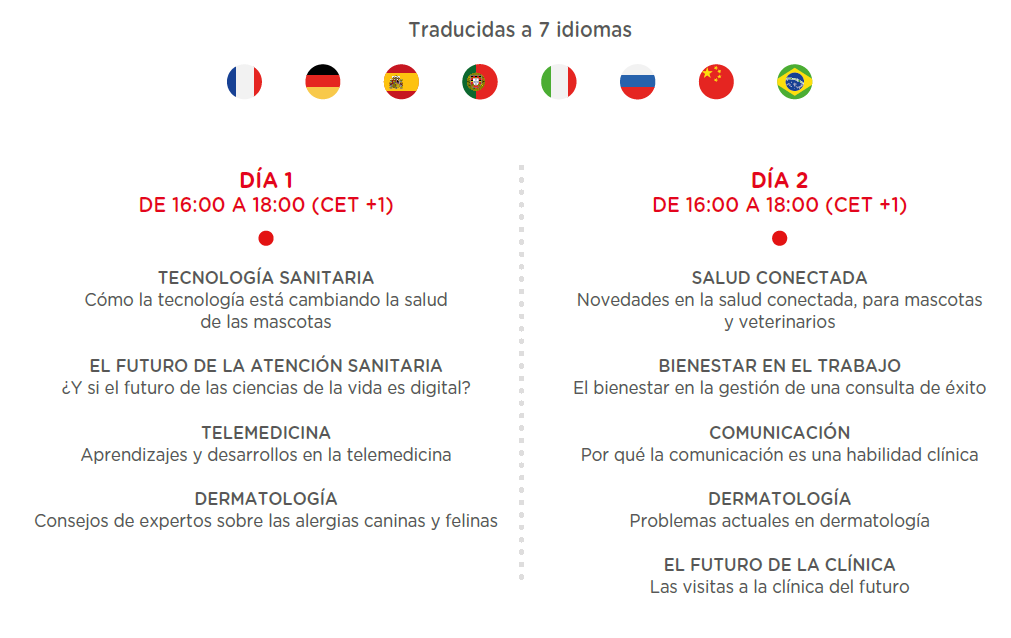 Traducidas a 7 idiomas

DÍA 1
DE 16:00 A 18:00 (CET +1)

TECNOLOGÍA SANITARIA
Cómo la tecnología está cambiando la salud de las mascotas

EL FUTURO DE LA ATENCIÓN SANITARIA
¿Y si el futuro de las ciencias de la vida es digital?

TELEMEDICINA
Aprendizajes y desarrollos en la telemedicina

DERMATOLOGÍA
Consejos de expertos sobre las alergias caninas y felinas

DÍA 2
DE 16:00 A 18:00 (CET +1)

SALUD CONECTADA
Novedades en la salud conectada, para mascotas y veterinarios

BIENESTAR EN EL TRABAJO
El bienestar en la gestión de una consulta de éxito

COMUNICACIÓN
Por qué la comunicación es una habilidad clínica

DERMATOLOGÍA
Problemas actuales en dermatología

EL FUTURO DE LA CLÍNICA
Las visitas a la clínica del futuro